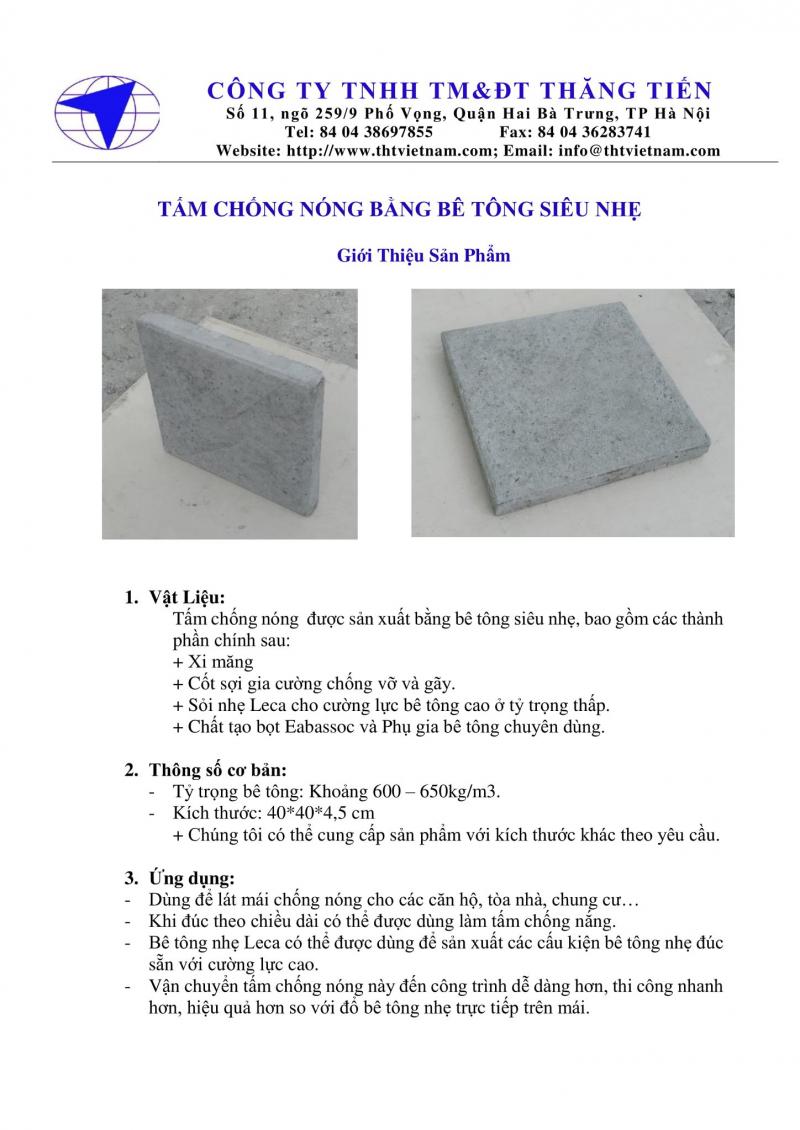 CÔNG TY TNHH TM&ĐT THĂNG TIẾN
Số 11, ngõ 259/9 Phố Vọng, Quận Hai Bà Trưng, TP Hà Nội
Tel: 84 04 38697855 Fax: 84 04 36283741
Website: http://www.thtvietnam.com; Email: info@thtvietnam.com

TẤM CHỐNG NÓNG BẰNG BÊ TÔNG SIÊU NHẸ

Giới Thiệu Sản Phẩm

1. Vật Liệu:
Tấm chống nóng được sản xuất bằng bê tông siêu nhẹ, bao gồm các thành phần chính sau:
+ Xi măng
+ Cốt sợi gia cường chống vỡ và gãy.
+ Sỏi nhẹ Leca cho cường lực bê tông cao ở tỷ trọng thấp.
+ Chất tạo bọt Eabassoc và Phụ gia bê tông chuyên dùng.

2. Thông số cơ bản:
- Tỷ trọng bê tông: Khoảng 600 – 650kg/m3.
- Kích thước: 40*40*4,5 cm
+ Chúng tôi có thể cung cấp sản phẩm với kích thước khác theo yêu cầu.

3. Ứng dụng:
- Dùng để lát mái chống nóng cho các căn hộ, tòa nhà, chung cư…
- Khi đúc theo chiều dài có thể được dùng làm tấm chống nắng.
- Bê tông nhẹ Leca có thể được dùng để sản xuất các cấu kiện bê tông nhẹ đúc sẵn với cường lực cao.
- Vận chuyển tấm chống nóng này đến công trình dễ dàng hơn, thi công nhanh hơn, hiệu quả hơn so với đổ bê tông nhẹ trực tiếp trên mái.